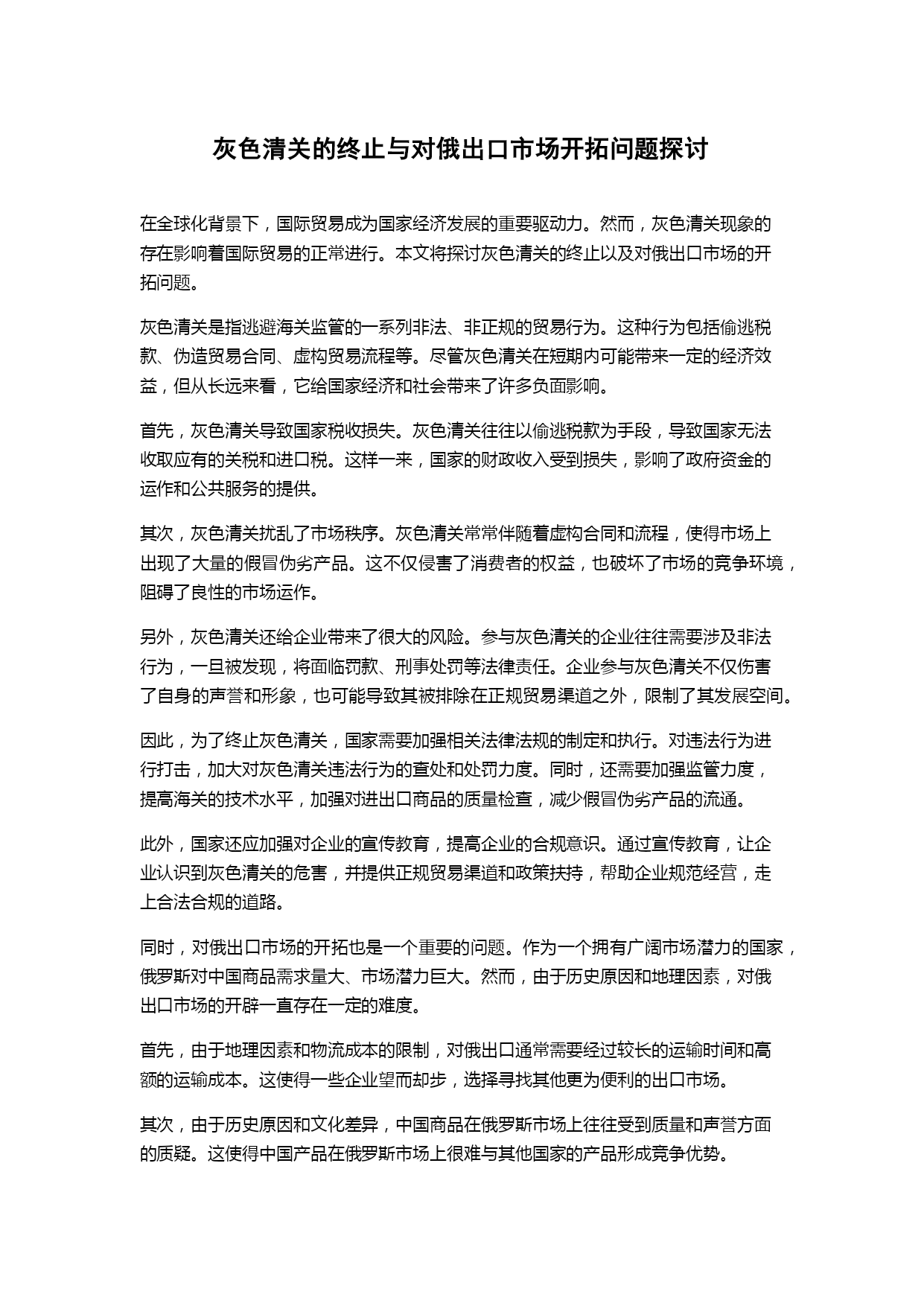 灰色清关的终止与对俄出口市场开拓问题探讨

在全球化背景下，国际贸易成为国家经济发展的重要驱动力。然而，灰色清关现象的存在影响着国际贸易的正常进行。本文将探讨灰色清关的终止以及对俄出口市场的开拓问题。

灰色清关是指逃避海关监管的一系列非法、非正规的贸易行为。这种行为包括偷逃税款、伪造贸易合同、虚构贸易流程等。尽管灰色清关在短期内可能带来一定的经济效益，但从长远来看，它给国家经济和社会带来了许多负面影响。

首先，灰色清关导致国家税收损失。灰色清关往往以偷逃税款为手段，导致国家无法收取应有的关税和进口税。这样一来，国家的财政收入受到损失，影响了政府资金的运作和公共服务的提供。

其次，灰色清关扰乱了市场秩序。灰色清关常常伴随着虚构合同和流程，使得市场上出现了大量的假冒伪劣产品。这不仅侵害了消费者的权益，也破坏了市场的竞争环境，阻碍了良性的市场运作。

另外，灰色清关还给企业带来了很大的风险。参与灰色清关的企业往往需要涉及非法行为，一旦被发现，将面临罚款、刑事处罚等法律责任。企业参与灰色清关不仅伤害了自身的声誉和形象，也可能导致其被排除在正规贸易渠道之外，限制了其发展空间。

因此，为了终止灰色清关，国家需要加强相关法律法规的制定和执行。对违法行为进行打击，加大对灰色清关违法行为的查处和处罚力度。同时，还需要加强监管力度，提高海关的技术水平，加强对进出口商品的质量检查，减少假冒伪劣产品的流通。

此外，国家还应加强对企业的宣传教育，提高企业的合规意识。通过宣传教育，让企业认识到灰色清关的危害，并提供正规贸易渠道和政策扶持，帮助企业规范经营，走上合法合规的道路。

同时，对俄出口市场的开拓也是一个重要的问题。作为一个拥有广阔市场潜力的国家，俄罗斯对中国商品需求量大、市场潜力巨大。然而，由于历史原因和地理因素，对俄出口市场的开辟一直存在一定的难度。

首先，由于地理因素和物流成本的限制，对俄出口通常需要经过较长的运输时间和高额的运输成本。这使得一些企业望而却步，选择寻找其他更为便利的出口市场。

其次，由于历史原因和文化差异，中国商品在俄罗斯市场上往往受到质量和声誉方面的质疑。这使得中国产品在俄罗斯市场上很难与其他国家的产品形成竞争优势。